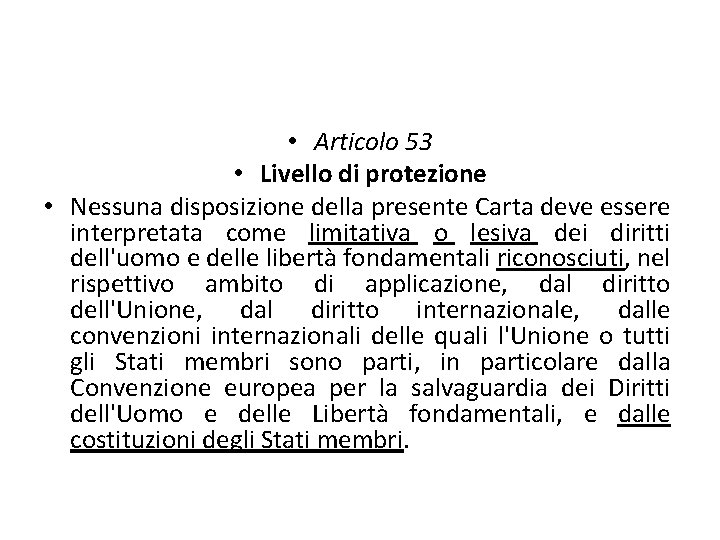 • Articolo 53
• Livello di protezione
• Nessuna disposizione della presente Carta deve essere interpretata come limitativa o lesiva dei diritti dell'uomo e delle libertà fondamentali riconosciuti, nel rispettivo ambito di applicazione, dal diritto dell'Unione, dal diritto internazionale, dalle convenzioni internazionali delle quali l'Unione o tutti gli Stati membri sono parti, in particolare dalla Convenzione europea per la salvaguardia dei Diritti dell'Uomo e delle Libertà fondamentali, e dalle costituzioni degli Stati membri.